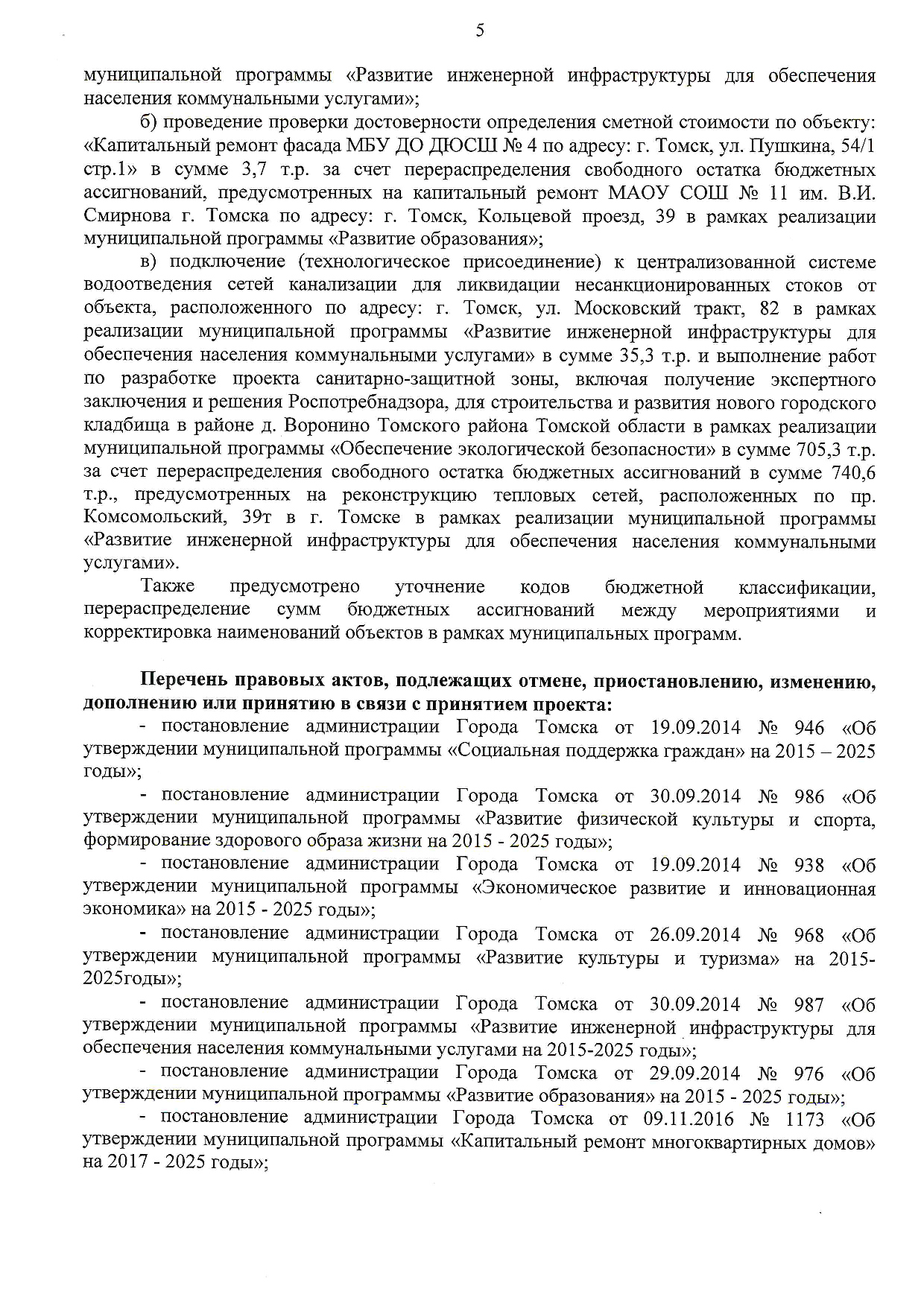 5

муниципальной программы «Развитие инженерной инфраструктуры для обеспечения населения коммунальными услугами»;

б) проведение проверки достоверности определения сметной стоимости по объекту: «Капитальный ремонт фасада МБУ ДО ДЮСШ № 4 по адресу: г. Томск, ул. Пушкина, 54/1 стр.1» в сумме 3,7 т.р. за счет перераспределения свободного остатка бюджетных ассигнований, предусмотренных на капитальный ремонт МАОУ СОШ № 11 им. В.И. Смирнова г. Томска по адресу: г. Томск, Кольцевой проезд, 39 в рамках реализации муниципальной программы «Развитие образования»;

в) подключение (технологическое присоединение) к централизованной системе водоотведения сетей канализации для ликвидации несанкционированных стоков от объекта, расположенного по адресу: г. Томск, ул. Московский тракт, 82 в рамках реализации муниципальной программы «Развитие инженерной инфраструктуры для обеспечения населения коммунальными услугами» в сумме 35,3 т.р. и выполнение работ по разработке проекта санитарно-защитной зоны, включая получение экспертного заключения и решения Роспотребнадзора, для строительства и развития нового городского кладбища в районе д. Воронино Томского района Томской области в рамках реализации муниципальной программы «Обеспечение экологической безопасности» в сумме 705,3 т.р. за счет перераспределения свободного остатка бюджетных ассигнований в сумме 740,6 т.р., предусмотренных на реконструкцию тепловых сетей, расположенных по пр. Комсомольский, 39т в г. Томске в рамках реализации муниципальной программы «Развитие инженерной инфраструктуры для обеспечения населения коммунальными услугами».

Также предусмотрено уточнение кодов бюджетной классификации, перераспределение сумм бюджетных ассигнований между мероприятиями и корректировка наименований объектов в рамках муниципальных программ.

Перечень правовых актов, подлежащих отмене, приостановлению, изменению, дополнению или принятию в связи с принятием проекта:

- постановление администрации Города Томска от 19.09.2014 № 946 «Об утверждении муниципальной программы «Социальная поддержка граждан» на 2015 – 2025 годы»;

- постановление администрации Города Томска от 30.09.2014 № 986 «Об утверждении муниципальной программы «Развитие физической культуры и спорта, формирование здорового образа жизни на 2015 - 2025 годы»;

- постановление администрации Города Томска от 19.09.2014 № 938 «Об утверждении муниципальной программы «Экономическое развитие и инновационная экономика» на 2015 - 2025 годы»;

- постановление администрации Города Томска от 26.09.2014 № 968 «Об утверждении муниципальной программы «Развитие культуры и туризма» на 2015-2025годы»;

- постановление администрации Города Томска от 30.09.2014 № 987 «Об утверждении муниципальной программы «Развитие инженерной инфраструктуры для обеспечения населения коммунальными услугами на 2015-2025 годы»;

- постановление администрации Города Томска от 29.09.2014 № 976 «Об утверждении муниципальной программы «Развитие образования» на 2015 - 2025 годы»;

- постановление администрации Города Томска от 09.11.2016 № 1173 «Об утверждении муниципальной программы «Капитальный ремонт многоквартирных домов» на 2017 - 2025 годы»;